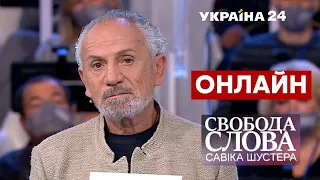 УКРАЇНА 24

ОНЛАЙН

СВОБОДА СЛОВА
САВІКА ШУСТЕРА